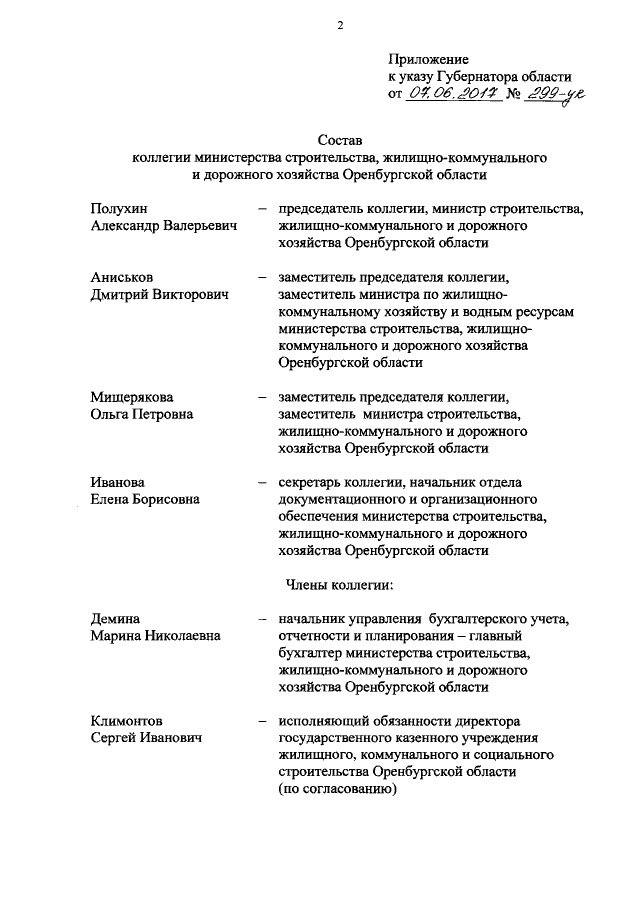 2

Приложение
к указу Губернатора области
от 07.06.2017 № 299-ук

Состав
коллегии министерства строительства, жилищно-коммунального и дорожного хозяйства Оренбургской области

Полухин
Александр Валерьевич – председатель коллегии, министр строительства, жилищно-коммунального и дорожного хозяйства Оренбургской области

Аниськов
Дмитрий Викторович – заместитель председателя коллегии, заместитель министра по жилищно-коммунальному хозяйству и водным ресурсам министерства строительства, жилищно-коммунального и дорожного хозяйства Оренбургской области

Мищерякова
Ольга Петровна – заместитель председателя коллегии, заместитель министра строительства, жилищно-коммунального и дорожного хозяйства Оренбургской области

Иванова
Елена Борисовна – секретарь коллегии, начальник отдела документационного и организационного обеспечения министерства строительства, жилищно-коммунального и дорожного хозяйства Оренбургской области

Члены коллегии:

Демина
Марина Николаевна – начальник управления бухгалтерского учета, отчетности и планирования – главный бухгалтер министерства строительства, жилищно-коммунального и дорожного хозяйства Оренбургской области

Климонтов
Сергей Иванович – исполняющий обязанности директора государственного казенного учреждения жилищного, коммунального и социального строительства Оренбургской области (по согласованию)